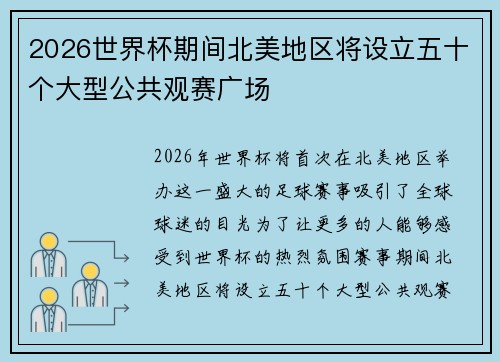 2026世界杯期间北美地区将设立五十个大型公共观赛广场

2026年世界杯将首次在北美地区举办这一盛大的足球赛事吸引了全球球迷的目光为了让更多的人能够感受到世界杯的热烈氛围赛事期间北美地区将设立五十个大型公共观赛